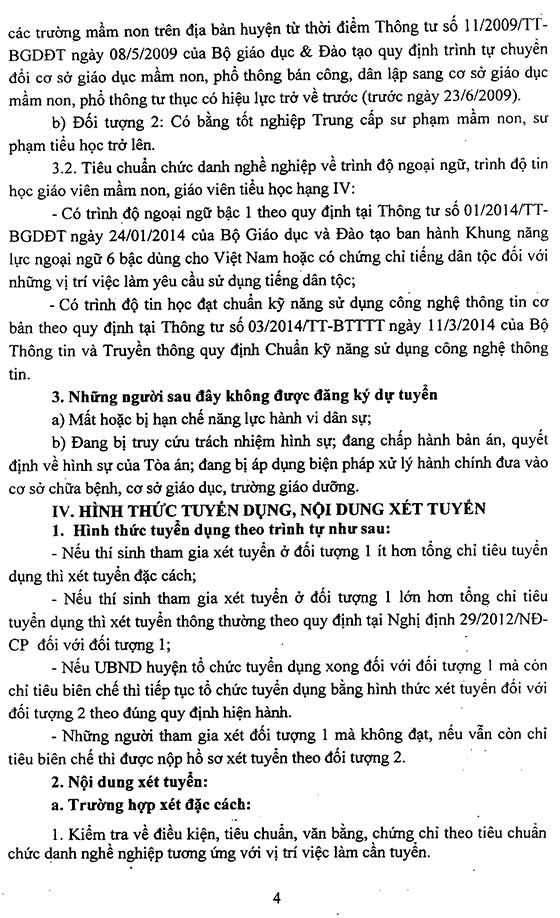 các trường mầm non trên địa bàn huyện từ thời điểm Thông tư số 11/2009/TT-BGDĐT ngày 08/5/2009 của Bộ giáo dục & Đào tạo quy định trình tự chuyển đổi cơ sở giáo dục mầm non, phổ thông bán công, dân lập sang cơ sở giáo dục mầm non, phổ thông tư thục có hiệu lực trở về trước (trước ngày 23/6/2009).

b) Đối tượng 2: Có bằng tốt nghiệp Trung cấp sư phạm mầm non, sư phạm tiểu học trở lên.

3.2. Tiêu chuẩn chức danh nghề nghiệp về trình độ ngoại ngữ, trình độ tin học giáo viên mầm non, giáo viên tiểu học hạng IV:

- Có trình độ ngoại ngữ bậc 1 theo quy định tại Thông tư số 01/2014/TT-BGDĐT ngày 24/01/2014 của Bộ Giáo dục và Đào tạo ban hành Khung năng lực ngoại ngữ 6 bậc dùng cho Việt Nam hoặc có chứng chỉ tiếng dân tộc đối với những vị trí việc làm yêu cầu sử dụng tiếng dân tộc;

- Có trình độ tin học đạt chuẩn kỹ năng sử dụng công nghệ thông tin cơ bản theo quy định tại Thông tư số 03/2014/TT-BTTTT ngày 11/3/2014 của Bộ Thông tin và Truyền thông quy định Chuẩn kỹ năng sử dụng công nghệ thông tin.

3. Những người sau đây không được đăng ký dự tuyển

a) Mất hoặc bị hạn chế năng lực hành vi dân sự;

b) Đang bị truy cứu trách nhiệm hình sự; đang chấp hành bản án, quyết định về hình sự của Tòa án; đang bị áp dụng biện pháp xử lý hành chính đưa vào cơ sở chữa bệnh, cơ sở giáo dục, trường giáo dưỡng.

IV. HÌNH THỨC TUYỂN DỤNG, NỘI DUNG XÉT TUYỂN

1. Hình thức tuyển dụng theo trình tự như sau:

- Nếu thí sinh tham gia xét tuyển ở đối tượng 1 ít hơn tổng chỉ tiêu tuyển dụng thì xét tuyển đặc cách;

- Nếu thí sinh tham gia xét tuyển ở đối tượng 1 lớn hơn tổng chỉ tiêu tuyển dụng thì xét tuyển thông thường theo quy định tại Nghị định 29/2012/NĐ-CP đối với đối tượng 1;

- Nếu UBND huyện tổ chức tuyển dụng xong đối với đối tượng 1 mà còn chỉ tiêu biên chế thì tiếp tục tổ chức tuyển dụng bằng hình thức xét tuyển đối với đối tượng 2 theo đúng quy định hiện hành.

- Những người tham gia xét đối tượng 1 mà không đạt, nếu vẫn còn chỉ tiêu biên chế thì được nộp hồ sơ xét tuyển theo đối tượng 2.

2. Nội dung xét tuyển:

a. Trường hợp xét đặc cách:

1. Kiểm tra về điều kiện, tiêu chuẩn, văn bằng, chứng chỉ theo tiêu chuẩn chức danh nghề nghiệp tương ứng với vị trí việc làm cần tuyển.

4